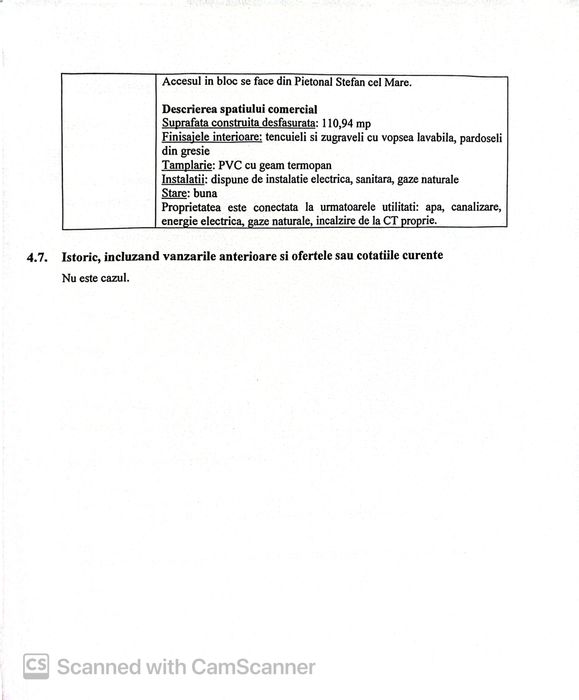 | | Accesul in bloc se face din Pietonal Stefan cel Mare.<br><br>**Descrierea spatiului comercial**<br>Suprafata construita desfasurata: 110,94 mp<br>Finisajele interioare: tencuieli si zugraveli cu vopsea lavabila, pardoseli din gresie<br>Tamplarie: PVC cu geam termopan<br>Instalatii: dispune de instalatie electrica, sanitara, gaze naturale<br>Stare: buna<br>Proprietatea este conectata la urmatoarele utilitati: apa, canalizare, energie electrica, gaze naturale, incalzire de la CT proprie. |
|---|---|

**4.7. Istoric, incluzand vanzarile anterioare si ofertele sau cotatiile curente**

Nu este cazul.

CS Scanned with CamScanner